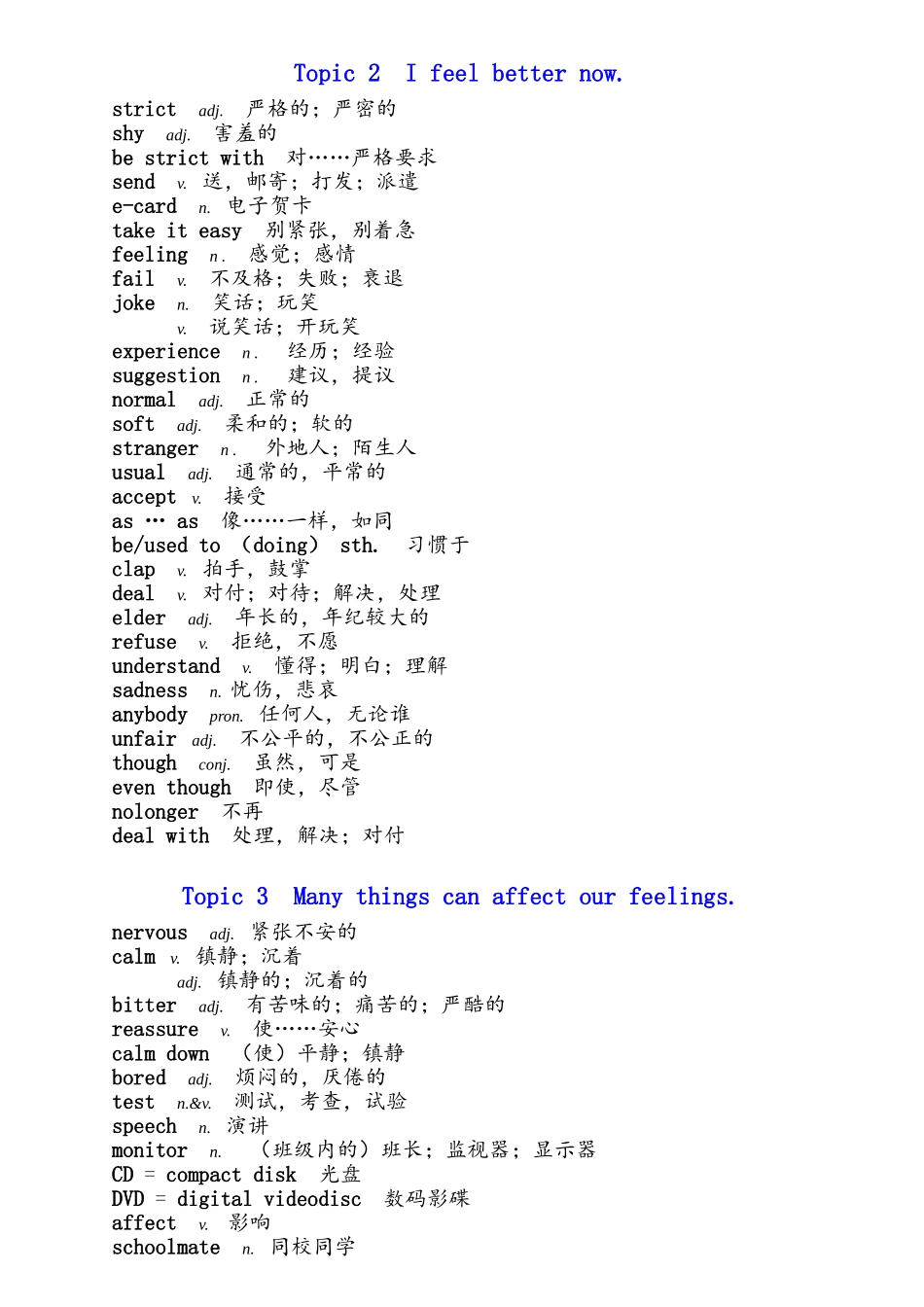 Topic 2 I feel better now.

strict adj. 严格的；严密的
shy adj. 害羞的
be strict with 对……严格要求
send v. 送，邮寄；打发；派遣
e-card n. 电子贺卡
take it easy 别紧张，别着急
feeling n. 感觉；感情
fail v. 不及格；失败；衰退
joke n. 笑话；玩笑
v. 说笑话；开玩笑
experience n. 经历；经验
suggestion n. 建议，提议
normal adj. 正常的
soft adj. 柔和的；软的
stranger n. 外地人；陌生人
usual adj. 通常的，平常的
accept v. 接受
as … as 像……一样，如同
be/used to (doing) sth. 习惯于
clap v. 拍手，鼓掌
deal v. 对付；对待；解决，处理
elder adj. 年长的，年纪较大的
refuse v. 拒绝，不愿
understand v. 懂得；明白；理解
sadness n. 忧伤，悲哀
anybody pron. 任何人，无论谁
unfair adj. 不公平的，不公正的
though conj. 虽然，可是
even though 即使，尽管
nolonger 不再
deal with 处理，解决；对付

Topic 3 Many things can affect our feelings.

nervous adj. 紧张不安的
calm v. 镇静；沉着
adj. 镇静的；沉着的
bitter adj. 有苦味的；痛苦的；严酷的
reassure v. 使……安心
calm down (使)平静；镇静
bored adj. 烦闷的，厌倦的
test n.&v. 测试，考查，试验
speech n. 演讲
monitor n. (班级内的)班长；监视器；显示器
CD = compact disk 光盘
DVD = digital videodisc 数码影碟
affect v. 影响
schoolmate n. 同校同学